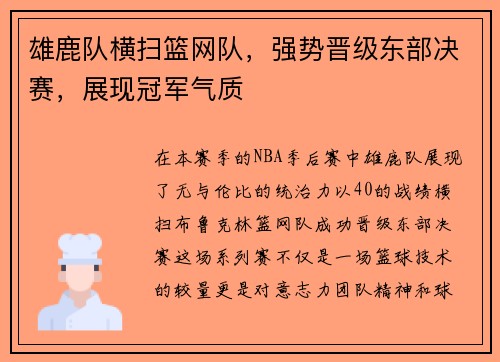 雄鹿队横扫篮网队，强势晋级东部决赛，展现冠军气质

在本赛季的NBA季后赛中雄鹿队展现了无与伦比的统治力以40的战绩横扫布鲁克林篮网队成功晋级东部决赛这场系列赛不仅是一场篮球技术的较量更是对意志力团队精神和球